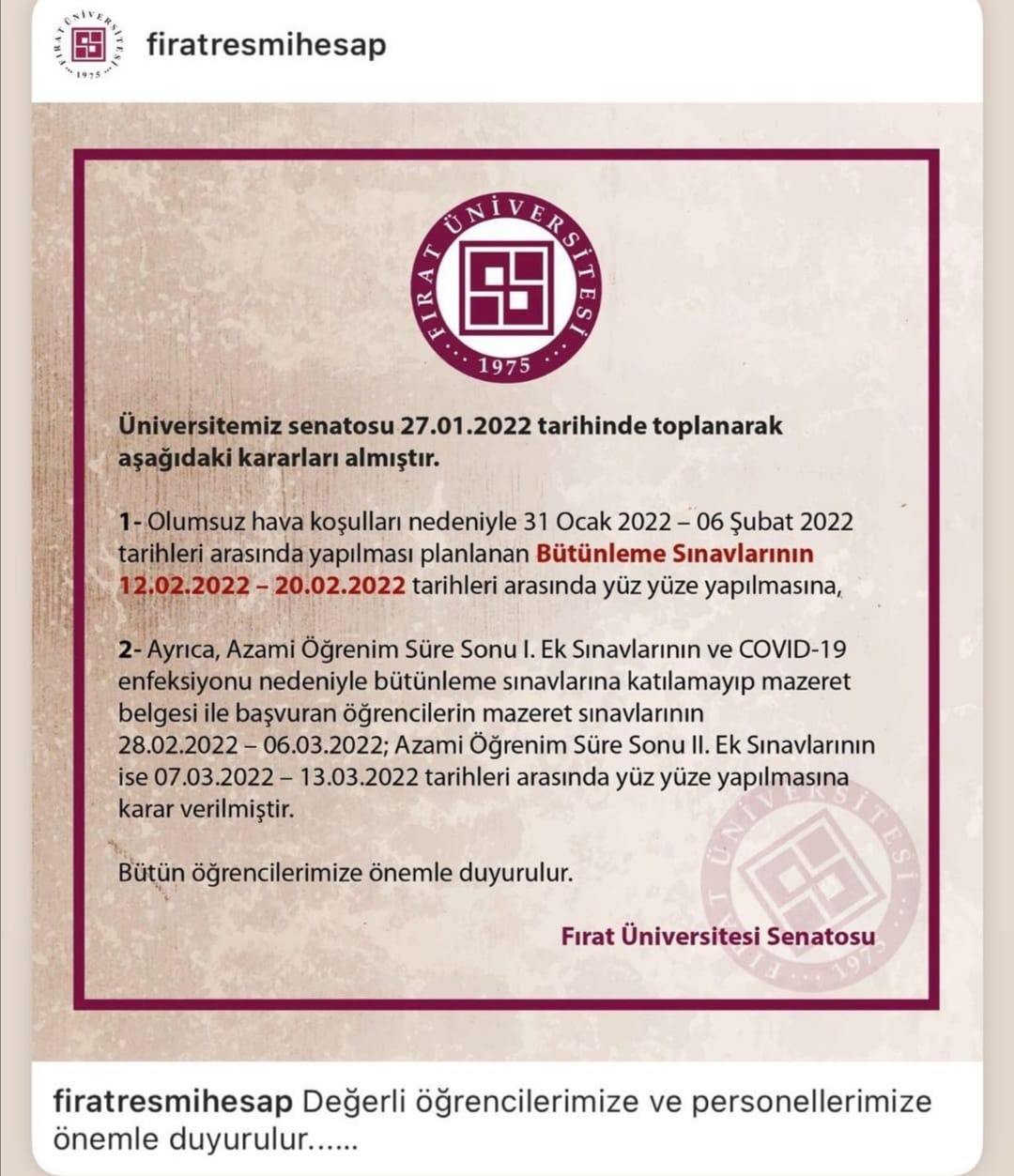 FIRAT ÜNİVERSİTESİ 1975

firatresmihesap

FIRAT ÜNİVERSİTESİ 1975

Üniversitemiz senatosu 27.01.2022 tarihinde toplanarak aşağıdaki kararları almıştır.

1- Olumsuz hava koşulları nedeniyle 31 Ocak 2022 – 06 Şubat 2022 tarihleri arasında yapılması planlanan Bütünleme Sınavlarının 12.02.2022 – 20.02.2022 tarihleri arasında yüz yüze yapılmasına,

2- Ayrıca, Azami Öğrenim Süre Sonu I. Ek Sınavlarının ve COVID-19 enfeksiyonu nedeniyle bütünleme sınavlarına katılamayıp mazeret belgesi ile başvuran öğrencilerin mazeret sınavlarının 28.02.2022 – 06.03.2022; Azami Öğrenim Süre Sonu II. Ek Sınavlarının ise 07.03.2022 – 13.03.2022 tarihleri arasında yüz yüze yapılmasına karar verilmiştir.

Bütün öğrencilerimize önemle duyurulur.

Fırat Üniversitesi Senatosu

FIRAT ÜNİVERSİTESİ 1975

firatresmihesap Değerli öğrencilerimize ve personellerimize önemle duyurulur......